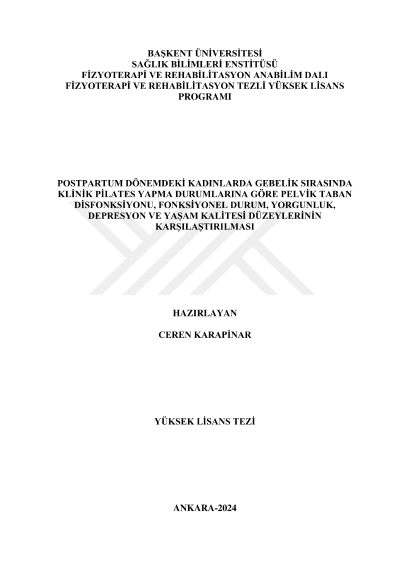 BAŞKENT ÜNİVERSİTESİ
SAĞLIK BİLİMLERİ ENSTİTÜSÜ
FİZYOTERAPİ VE REHABİLİTASYON ANABİLİM DALI
FİZYOTERAPİ VE REHABİLİTASYON TEZLİ YÜKSEK LİSANS PROGRAMI

POSTPARTUM DÖNEMDEKİ KADINLARDA GEBELİK SIRASINDA KLİNİK PİLATES YAPMA DURUMLARINA GÖRE PELVİK TABAN DİSFONKSİYONU, FONKSİYONEL DURUM, YORGUNLUK, DEPRESYON VE YAŞAM KALİTESİ DÜZEYLERİNİN KARŞILAŞTIRILMASI

HAZIRLAYAN

CEREN KARAPİNAR

YÜKSEK LİSANS TEZİ

ANKARA-2024